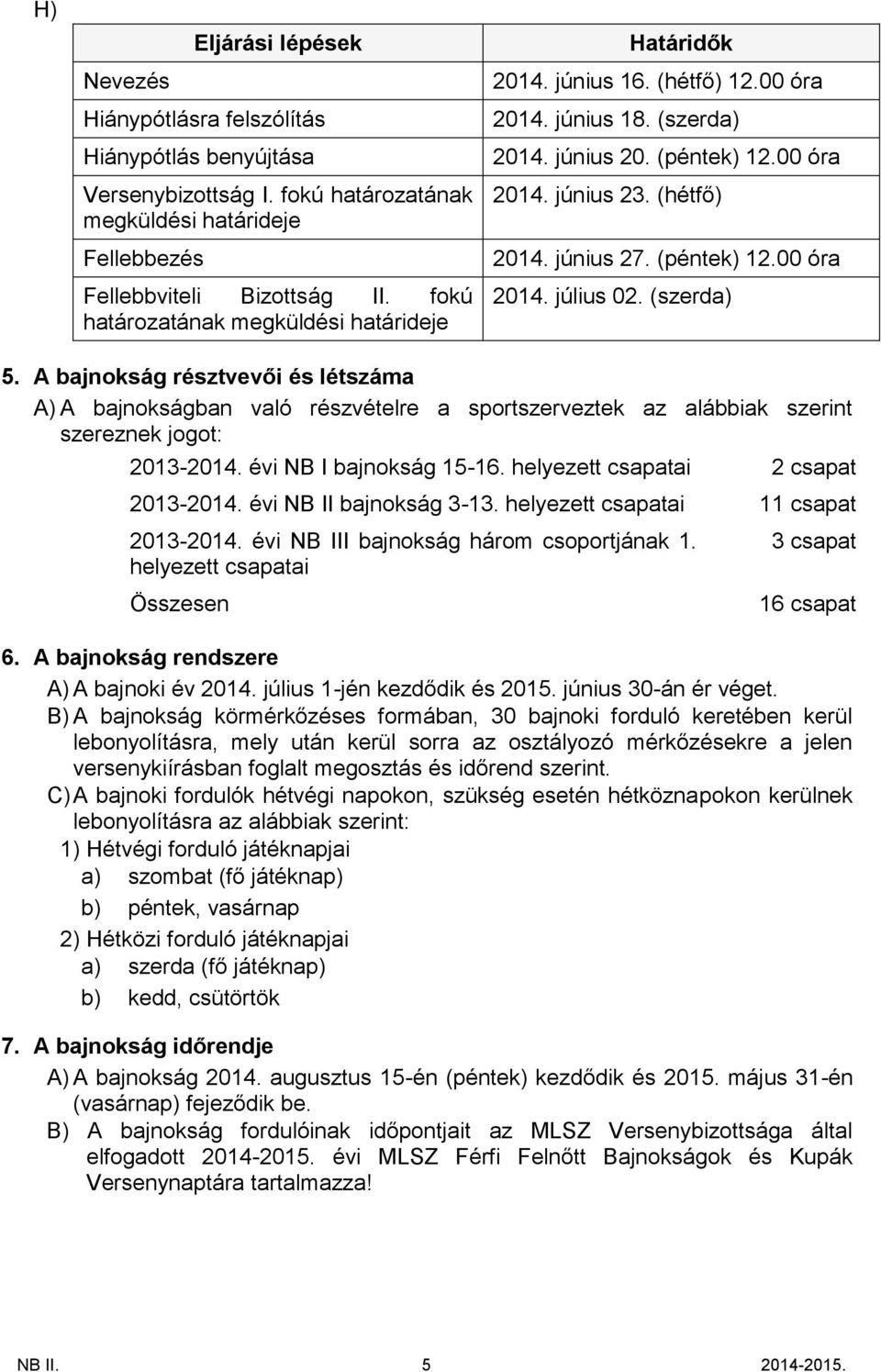 H)

| Eljárási lépések | Határidők |
|---|---|
| Nevezés | 2014. június 16. (hétfő) 12.00 óra |
| Hiánypótlásra felszólítás | 2014. június 18. (szerda) |
| Hiánypótlás benyújtása | 2014. június 20. (péntek) 12.00 óra |
| Versenybizottság I. fokú határozatának megküldési határideje | 2014. június 23. (hétfő) |
| Fellebbezés | 2014. június 27. (péntek) 12.00 óra |
| Fellebbviteli Bizottság II. fokú határozatának megküldési határideje | 2014. július 02. (szerda) |

5. A bajnokság résztvevői és létszáma

A) A bajnokságban való részvételre a sportszerveztek az alábbiak szerint szereznek jogot:

| | |
|---|---|
| 2013-2014. évi NB I bajnokság 15-16. helyezett csapatai | 2 csapat |
| 2013-2014. évi NB II bajnokság 3-13. helyezett csapatai | 11 csapat |
| 2013-2014. évi NB III bajnokság három csoportjának 1. helyezett csapatai | 3 csapat |
| Összesen | 16 csapat |

6. A bajnokság rendszere

A) A bajnoki év 2014. július 1-jén kezdődik és 2015. június 30-án ér véget.

B) A bajnokság körmérkőzéses formában, 30 bajnoki forduló keretében kerül lebonyolításra, mely után kerül sorra az osztályozó mérkőzésekre a jelen versenykiírásban foglalt megosztás és időrend szerint.

C) A bajnoki fordulók hétvégi napokon, szükség esetén hétköznapokon kerülnek lebonyolításra az alábbiak szerint:

1) Hétvégi forduló játéknapjai

a) szombat (fő játéknap)

b) péntek, vasárnap

2) Hétközi forduló játéknapjai

a) szerda (fő játéknap)

b) kedd, csütörtök

7. A bajnokság időrendje

A) A bajnokság 2014. augusztus 15-én (péntek) kezdődik és 2015. május 31-én (vasárnap) fejeződik be.

B) A bajnokság fordulóinak időpontjait az MLSZ Versenybizottsága által elfogadott 2014-2015. évi MLSZ Férfi Felnőtt Bajnokságok és Kupák Versenynaptára tartalmazza!

NB II. 5 2014-2015.